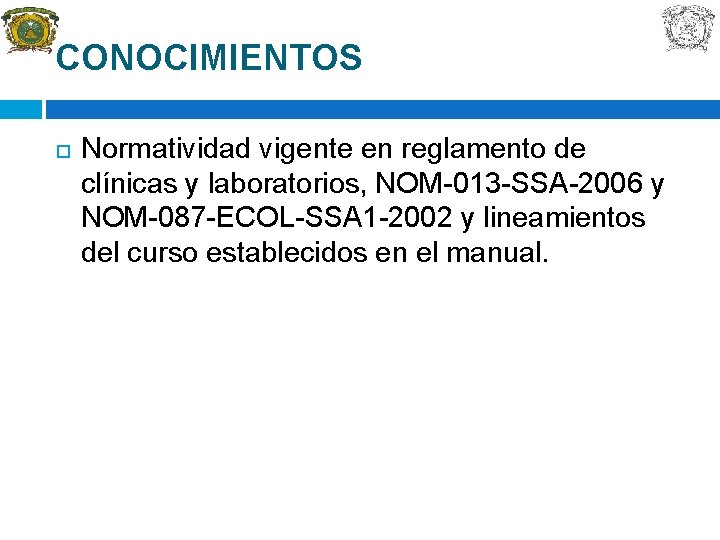 CONOCIMIENTOS

Normatividad vigente en reglamento de clínicas y laboratorios, NOM-013-SSA-2006 y NOM-087-ECOL-SSA1-2002 y lineamientos del curso establecidos en el manual.